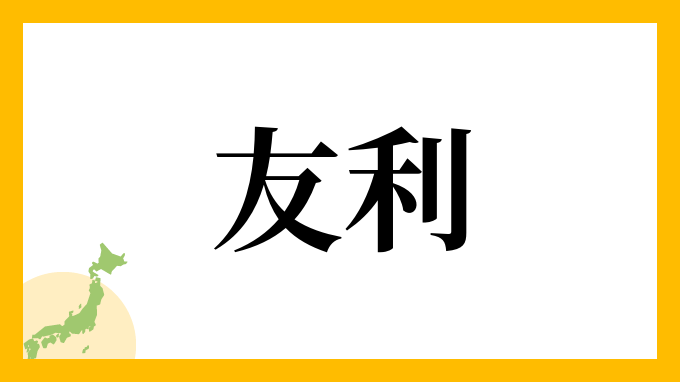 友利